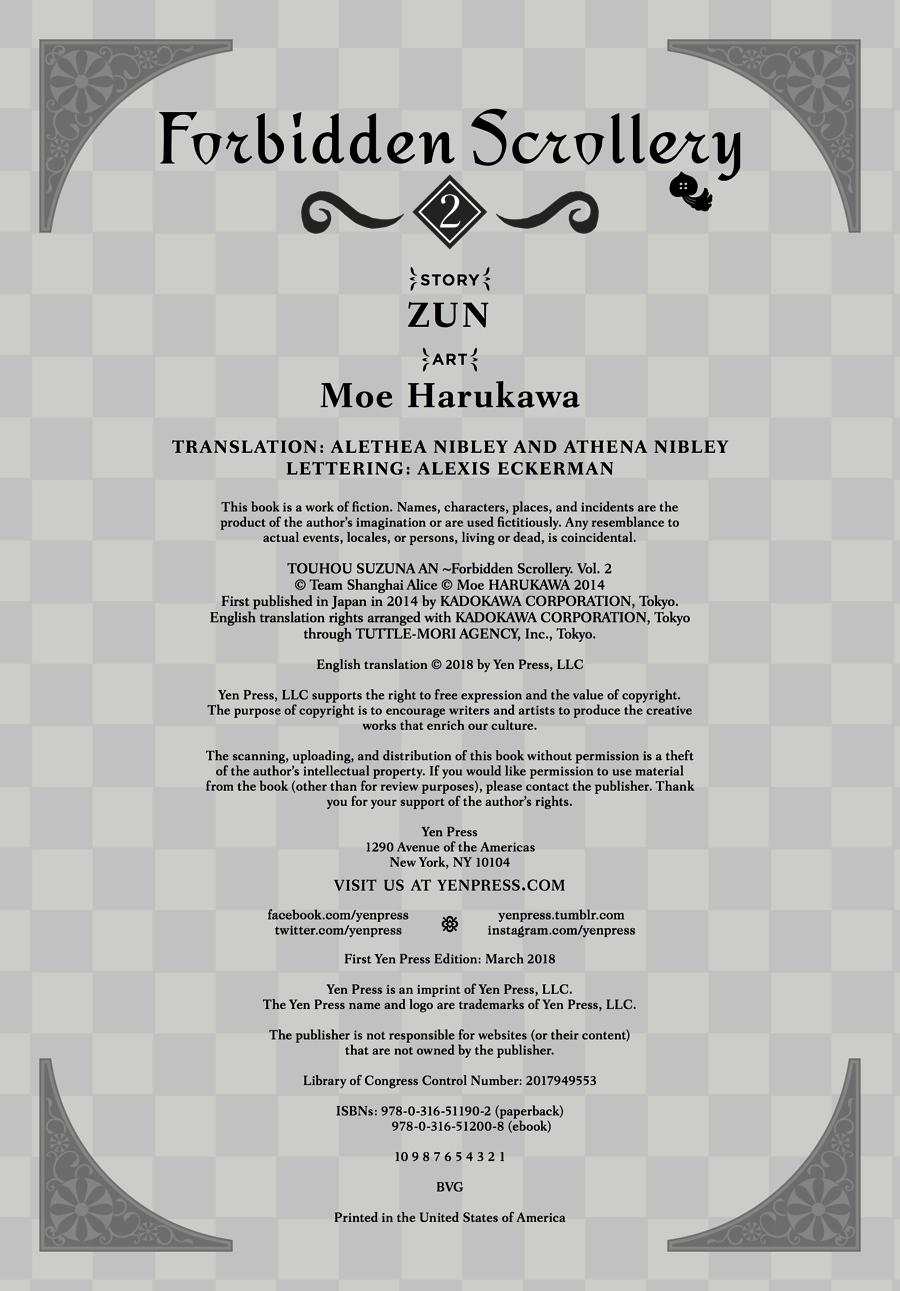 Forbidden Scrollery

2

STORY
ZUN

ART
Moe Harukawa

TRANSLATION: ALETHEA NIBLEY AND ATHENA NIBLEY
LETTERING: ALEXIS ECKERMAN

This book is a work of fiction. Names, characters, places, and incidents are the product of the author's imagination or are used fictitiously. Any resemblance to actual events, locales, or persons, living or dead, is coincidental.

TOUHOU SUZUNA AN ~Forbidden Scrollery. Vol. 2
© Team Shanghai Alice © Moe HARUKAWA 2014
First published in Japan in 2014 by KADOKAWA CORPORATION, Tokyo.
English translation rights arranged with KADOKAWA CORPORATION, Tokyo through TUTTLE-MORI AGENCY, Inc., Tokyo.

English translation © 2018 by Yen Press, LLC

Yen Press, LLC supports the right to free expression and the value of copyright. The purpose of copyright is to encourage writers and artists to produce the creative works that enrich our culture.

The scanning, uploading, and distribution of this book without permission is a theft of the author's intellectual property. If you would like permission to use material from the book (other than for review purposes), please contact the publisher. Thank you for your support of the author's rights.

Yen Press
1290 Avenue of the Americas
New York, NY 10104

VISIT US AT YENPRESS.COM

facebook.com/yenpress
twitter.com/yenpress

yenpress.tumblr.com
instagram.com/yenpress

First Yen Press Edition: March 2018

Yen Press is an imprint of Yen Press, LLC.
The Yen Press name and logo are trademarks of Yen Press, LLC.

The publisher is not responsible for websites (or their content) that are not owned by the publisher.

Library of Congress Control Number: 2017949553

ISBNs: 978-0-316-51190-2 (paperback)
978-0-316-51200-8 (ebook)

10 9 8 7 6 5 4 3 2 1

BVG

Printed in the United States of America